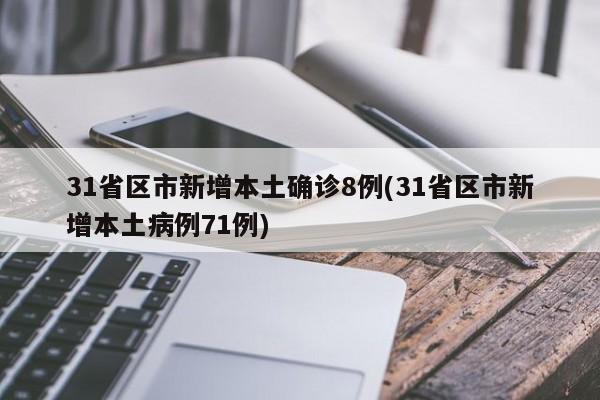 31省区市新增本土确诊8例(31省区市新增本土病例71例)